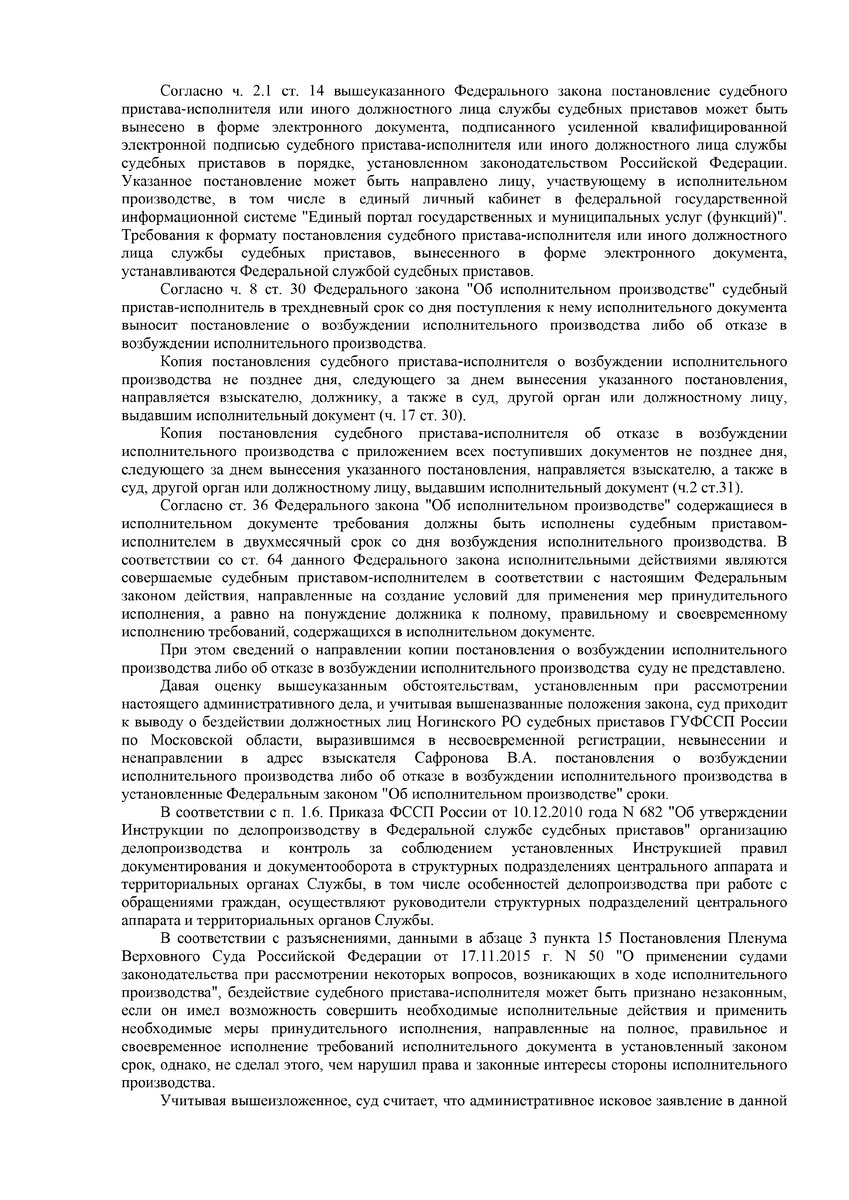 Согласно ч. 2.1 ст. 14 вышеуказанного Федерального закона постановление судебного пристава-исполнителя или иного должностного лица службы судебных приставов может быть вынесено в форме электронного документа, подписанного усиленной квалифицированной электронной подписью судебного пристава-исполнителя или иного должностного лица службы судебных приставов в порядке, установленном законодательством Российской Федерации. Указанное постановление может быть направлено лицу, участвующему в исполнительном производстве, в том числе в единый личный кабинет в федеральной государственной информационной системе "Единый портал государственных и муниципальных услуг (функций)". Требования к формату постановления судебного пристава-исполнителя или иного должностного лица службы судебных приставов, вынесенного в форме электронного документа, устанавливаются Федеральной службой судебных приставов.

Согласно ч. 8 ст. 30 Федерального закона "Об исполнительном производстве" судебный пристав-исполнитель в трехдневный срок со дня поступления к нему исполнительного документа выносит постановление о возбуждении исполнительного производства либо об отказе в возбуждении исполнительного производства.

Копия постановления судебного пристава-исполнителя о возбуждении исполнительного производства не позднее дня, следующего за днем вынесения указанного постановления, направляется взыскателю, должнику, а также в суд, другой орган или должностному лицу, выдавшим исполнительный документ (ч. 17 ст. 30).

Копия постановления судебного пристава-исполнителя об отказе в возбуждении исполнительного производства с приложением всех поступивших документов не позднее дня, следующего за днем вынесения указанного постановления, направляется взыскателю, а также в суд, другой орган или должностному лицу, выдавшим исполнительный документ (ч.2 ст.31).

Согласно ст. 36 Федерального закона "Об исполнительном производстве" содержащиеся в исполнительном документе требования должны быть исполнены судебным приставом-исполнителем в двухмесячный срок со дня возбуждения исполнительного производства. В соответствии со ст. 64 данного Федерального закона исполнительными действиями являются совершаемые судебным приставом-исполнителем в соответствии с настоящим Федеральным законом действия, направленные на создание условий для применения мер принудительного исполнения, а равно на понуждение должника к полному, правильному и своевременному исполнению требований, содержащихся в исполнительном документе.

При этом сведений о направлении копии постановления о возбуждении исполнительного производства либо об отказе в возбуждении исполнительного производства суду не представлено.

Давая оценку вышеуказанным обстоятельствам, установленным при рассмотрении настоящего административного дела, и учитывая вышеназванные положения закона, суд приходит к выводу о бездействии должностных лиц Ногинского РО судебных приставов ГУФССП России по Московской области, выразившимся в несвоевременной регистрации, невынесении и ненаправлении в адрес взыскателя Сафронова В.А. постановления о возбуждении исполнительного производства либо об отказе в возбуждении исполнительного производства в установленные Федеральным законом "Об исполнительном производстве" сроки.

В соответствии с п. 1.6. Приказа ФССП России от 10.12.2010 года N 682 "Об утверждении Инструкции по делопроизводству в Федеральной службе судебных приставов" организацию делопроизводства и контроль за соблюдением установленных Инструкцией правил документирования и документооборота в структурных подразделениях центрального аппарата и территориальных органах Службы, в том числе особенностей делопроизводства при работе с обращениями граждан, осуществляют руководители структурных подразделений центрального аппарата и территориальных органов Службы.

В соответствии с разъяснениями, данными в абзаце 3 пункта 15 Постановления Пленума Верховного Суда Российской Федерации от 17.11.2015 г. N 50 "О применении судами законодательства при рассмотрении некоторых вопросов, возникающих в ходе исполнительного производства", бездействие судебного пристава-исполнителя может быть признано незаконным, если он имел возможность совершить необходимые исполнительные действия и применить необходимые меры принудительного исполнения, направленные на полное, правильное и своевременное исполнение требований исполнительного документа в установленный законом срок, однако, не сделал этого, чем нарушил права и законные интересы стороны исполнительного производства.

Учитывая вышеизложенное, суд считает, что административное исковое заявление в данной